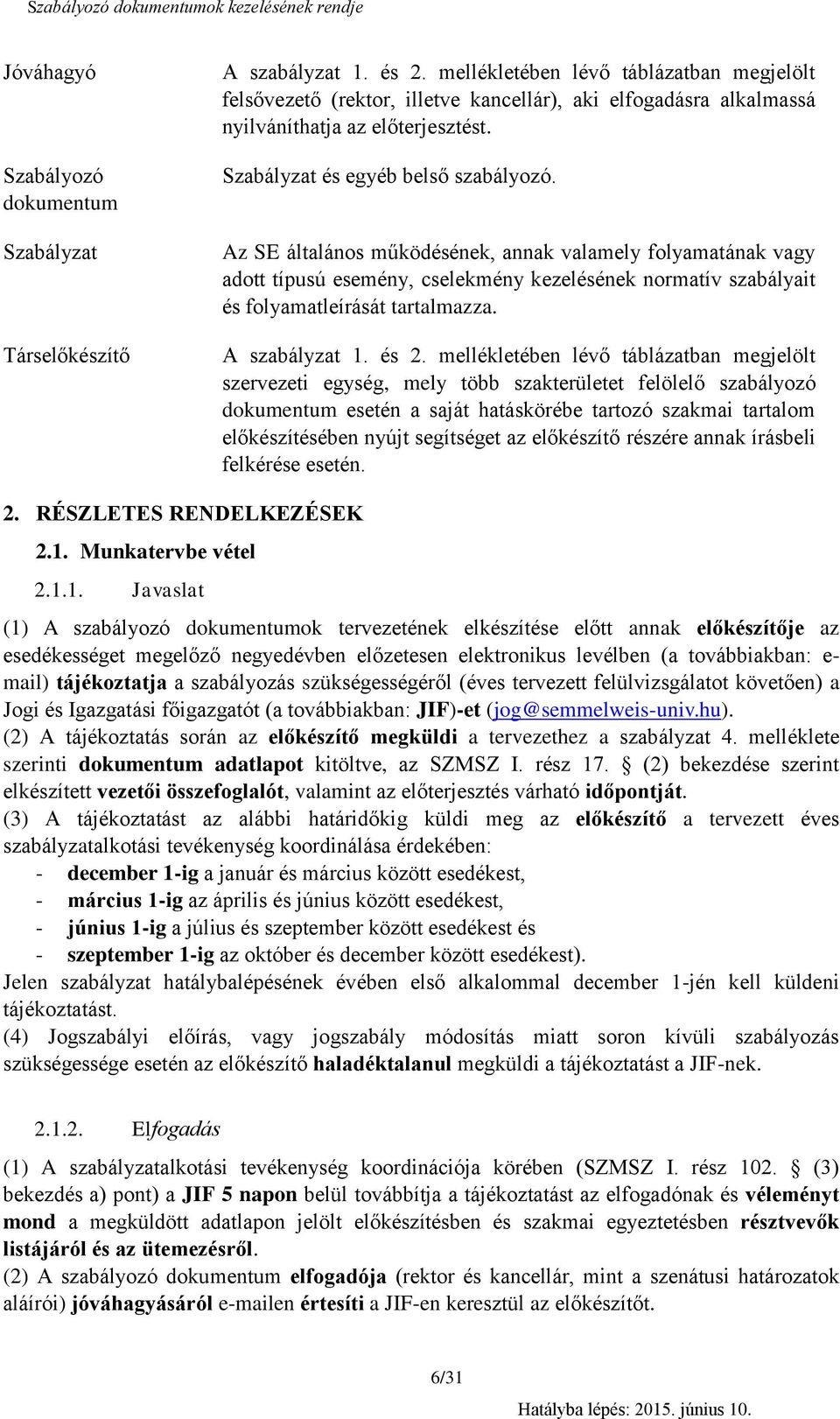 Szabályozó dokumentumok kezelésének rendje

| | |
|---|---|
| Jóváhagyó | A szabályzat 1. és 2. mellékletében lévő táblázatban megjelölt felsővezető (rektor, illetve kancellár), aki elfogadásra alkalmassá nyilváníthatja az előterjesztést. |
| Szabályozó dokumentum | Szabályzat és egyéb belső szabályozó. |
| Szabályzat | Az SE általános működésének, annak valamely folyamatának vagy adott típusú esemény, cselekmény kezelésének normatív szabályait és folyamatleírását tartalmazza. |
| Társelőkészítő | A szabályzat 1. és 2. mellékletében lévő táblázatban megjelölt szervezeti egység, mely több szakterületet felölelő szabályozó dokumentum esetén a saját hatáskörébe tartozó szakmai tartalom előkészítésében nyújt segítséget az előkészítő részére annak írásbeli felkérése esetén. |

2. RÉSZLETES RENDELKEZÉSEK

2.1. Munkatervbe vétel

2.1.1. Javaslat

(1) A szabályozó dokumentumok tervezetének elkészítése előtt annak előkészítője az esedékességet megelőző negyedévben előzetesen elektronikus levélben (a továbbiakban: e-mail) tájékoztatja a szabályozás szükségességéről (éves tervezett felülvizsgálatot követően) a Jogi és Igazgatási főigazgatót (a továbbiakban: JIF)-et (jog@semmelweis-univ.hu).
(2) A tájékoztatás során az előkészítő megküldi a tervezethez a szabályzat 4. melléklete szerinti dokumentum adatlapot kitöltve, az SZMSZ I. rész 17. § (2) bekezdése szerint elkészített vezetői összefoglalót, valamint az előterjesztés várható időpontját.
(3) A tájékoztatást az alábbi határidőkig küldi meg az előkészítő a tervezett éves szabályzatalkotási tevékenység koordinálása érdekében:
- december 1-ig a január és március között esedékest,
- március 1-ig az április és június között esedékest,
- június 1-ig a július és szeptember között esedékest és
- szeptember 1-ig az október és december között esedékest).
Jelen szabályzat hatálybalépésének évében első alkalommal december 1-jén kell küldeni tájékoztatást.
(4) Jogszabályi előírás, vagy jogszabály módosítás miatt soron kívüli szabályozás szükségessége esetén az előkészítő haladéktalanul megküldi a tájékoztatást a JIF-nek.

2.1.2. Elfogadás

(1) A szabályzatalkotási tevékenység koordinációja körében (SZMSZ I. rész 102. § (3) bekezdés a) pont) a JIF 5 napon belül továbbítja a tájékoztatást az elfogadónak és véleményt mond a megküldött adatlapon jelölt előkészítésben és szakmai egyeztetésben résztvevők listájáról és az ütemezésről.
(2) A szabályozó dokumentum elfogadója (rektor és kancellár, mint a szenátusi határozatok aláírói) jóváhagyásáról e-mailen értesíti a JIF-en keresztül az előkészítőt.

6/31

Hatályba lépés: 2015. június 10.